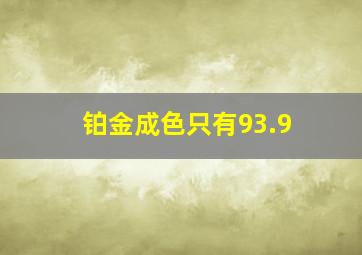 铂金成色只有93.9